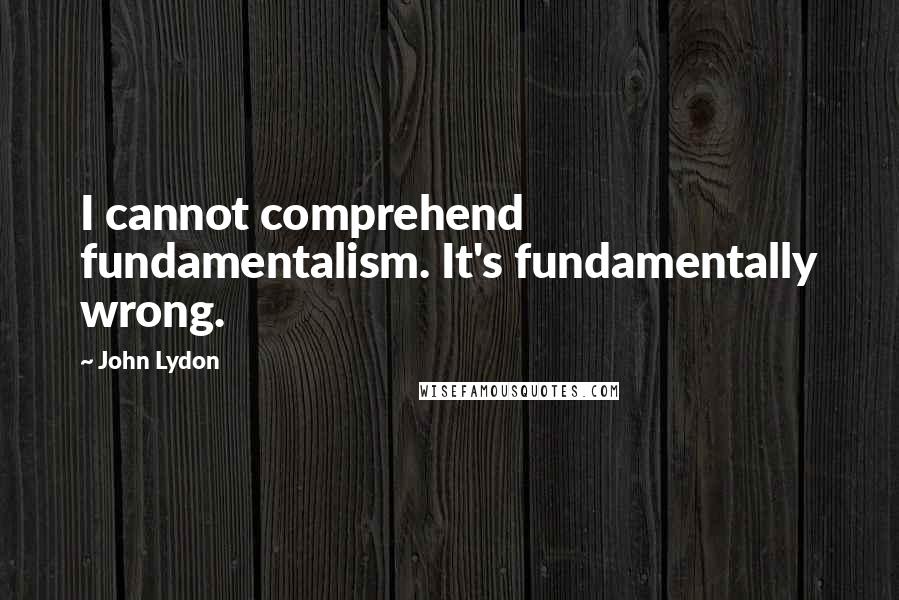 I cannot comprehend fundamentalism. It's fundamentally wrong.

~ John Lydon

WISEFAMOUSQUOTES.COM